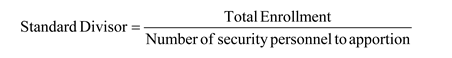 $\text{Standard Divisor} = \frac{\text{Total Enrollment}}{\text{Number of security personnel to apportion}}$